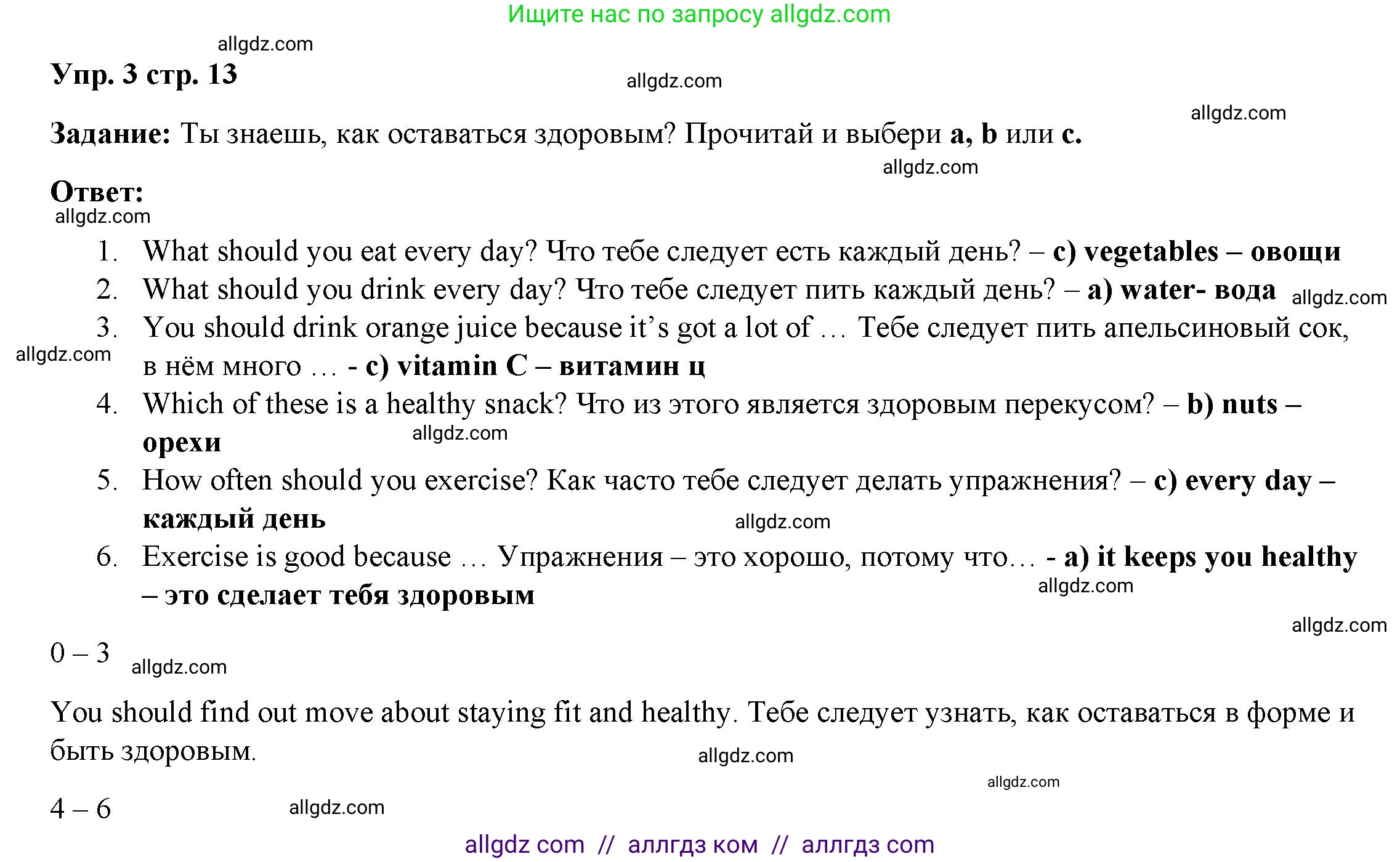 Ищите нас по запросу allgdz.com

allgdz.com

Упр. 3 стр. 13

allgdz.com

allgdz.com

Задание: Ты знаешь, как оставаться здоровым? Прочитай и выбери a, b или c.

allgdz.com

Ответ:

allgdz.com

1. What should you eat every day? Что тебе следует есть каждый день? – c) vegetables – овощи
2. What should you drink every day? Что тебе следует пить каждый день? – a) water- вода allgdz.com
3. You should drink orange juice because it's got a lot of … Тебе следует пить апельсиновый сок, в нём много … - c) vitamin C – витамин ц
allgdz.com
4. Which of these is a healthy snack? Что из этого является здоровым перекусом? – b) nuts – орехи
allgdz.com
5. How often should you exercise? Как часто тебе следует делать упражнения? – c) every day – каждый день
allgdz.com
6. Exercise is good because … Упражнения – это хорошо, потому что… - a) it keeps you healthy – это сделает тебя здоровым
allgdz.com

allgdz.com

0 – 3 allgdz.com

You should find out move about staying fit and healthy. Тебе следует узнать, как оставаться в форме и быть здоровым.

allgdz.com

allgdz.com

4 – 6 allgdz.com

allgdz com // аллгдз ком // аллгдз com